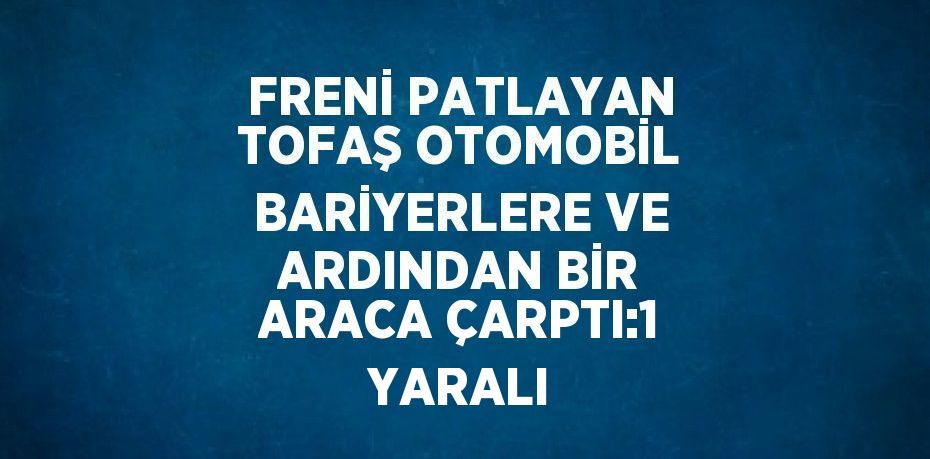 FRENİ PATLAYAN TOFAŞ OTOMOBİL BARİYERLERE VE ARDINDAN BİR ARACA ÇARPTI:1 YARALI